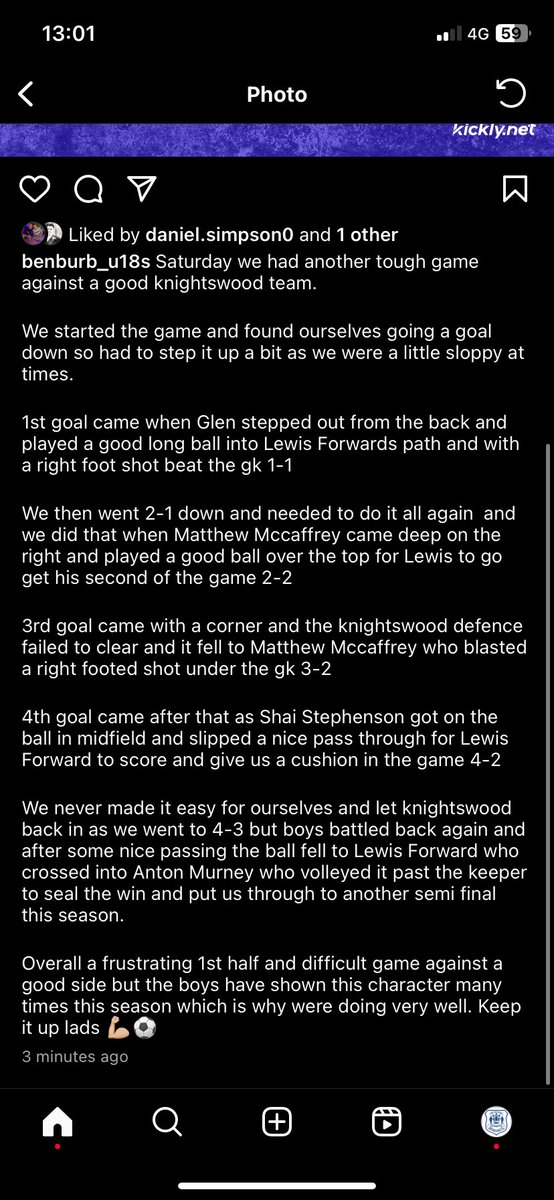 13:01
4G 59

Photo

kickly.net

Liked by daniel.simpson0 and 1 other

benburb_u18s Saturday we had another tough game against a good knightswood team.

We started the game and found ourselves going a goal down so had to step it up a bit as we were a little sloppy at times.

1st goal came when Glen stepped out from the back and played a good long ball into Lewis Forwards path and with a right foot shot beat the gk 1-1

We then went 2-1 down and needed to do it all again and we did that when Matthew Mccaffrey came deep on the right and played a good ball over the top for Lewis to go get his second of the game 2-2

3rd goal came with a corner and the knightswood defence failed to clear and it fell to Matthew Mccaffrey who blasted a right footed shot under the gk 3-2

4th goal came after that as Shai Stephenson got on the ball in midfield and slipped a nice pass through for Lewis Forward to score and give us a cushion in the game 4-2

We never made it easy for ourselves and let knightswood back in as we went to 4-3 but boys battled back again and after some nice passing the ball fell to Lewis Forward who crossed into Anton Murney who volleyed it past the keeper to seal the win and put us through to another semi final this season.

Overall a frustrating 1st half and difficult game against a good side but the boys have shown this character many times this season which is why were doing very well. Keep it up lads 💪🏼⚽

3 minutes ago